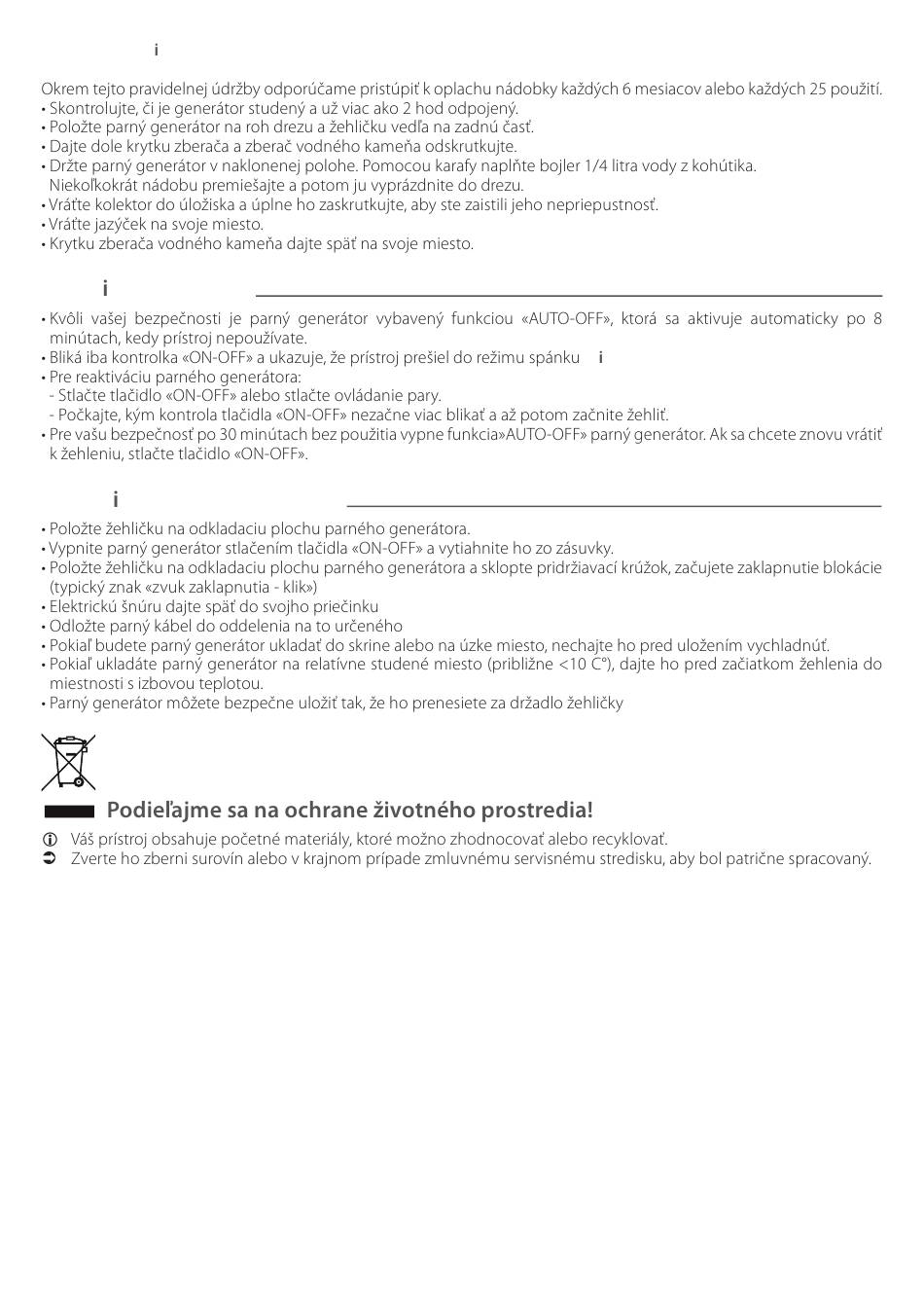 i

Okrem tejto pravidelnej údržby odporúčame pristúpiť k oplachu nádobky každých 6 mesiacov alebo každých 25 použití.
• Skontrolujte, či je generátor studený a už viac ako 2 hod odpojený.
• Položte parný generátor na roh drezu a žehličku vedľa na zadnú časť.
• Dajte dole krytku zberača a zberač vodného kameňa odskrutkujte.
• Držte parný generátor v naklonenej polohe. Pomocou karafy naplňte bojler 1/4 litra vody z kohútika. Niekoľkokrát nádobu premiešajte a potom ju vyprázdnite do drezu.
• Vráťte kolektor do úložiska a úplne ho zaskrutkujte, aby ste zaistili jeho nepriepustnosť.
• Vráťte jazýček na svoje miesto.
• Krytku zberača vodného kameňa dajte späť na svoje miesto.

i

• Kvôli vašej bezpečnosti je parný generátor vybavený funkciou «AUTO-OFF», ktorá sa aktivuje automaticky po 8 minútach, kedy prístroj nepoužívate.
• Bliká iba kontrolka «ON-OFF» a ukazuje, že prístroj prešiel do režimu spánku i
• Pre reaktiváciu parného generátora:
- Stlačte tlačidlo «ON-OFF» alebo stlačte ovládanie pary.
- Počkajte, kým kontrola tlačidla «ON-OFF» nezačne viac blikať a až potom začnite žehliť.
• Pre vašu bezpečnosť po 30 minútach bez použitia vypne funkcia»AUTO-OFF» parný generátor. Ak sa chcete znovu vrátiť k žehleniu, stlačte tlačidlo «ON-OFF».

i

• Položte žehličku na odkladaciu plochu parného generátora.
• Vypnite parný generátor stlačením tlačidla «ON-OFF» a vytiahnite ho zo zásuvky.
• Položte žehličku na odkladaciu plochu parného generátora a sklopte pridržiavací krúžok, začujete zaklapnutie blokácie (typický znak «zvuk zaklapnutia - klik»)
• Elektrickú šnúru dajte späť do svojho priečinku
• Odložte parný kábel do oddelenia na to určeného
• Pokiaľ budete parný generátor ukladať do skrine alebo na úzke miesto, nechajte ho pred uložením vychladnúť.
• Pokiaľ ukladáte parný generátor na relatívne studené miesto (približne <10 C°), dajte ho pred začiatkom žehlenia do miestnosti s izbovou teplotou.
• Parný generátor môžete bezpečne uložiť tak, že ho prenesiete za držadlo žehličky

Podieľajme sa na ochrane životného prostredia!
Váš prístroj obsahuje početné materiály, ktoré možno zhodnocovať alebo recyklovať.
Zverte ho zberni surovín alebo v krajnom prípade zmluvnému servisnému stredisku, aby bol patrične spracovaný.